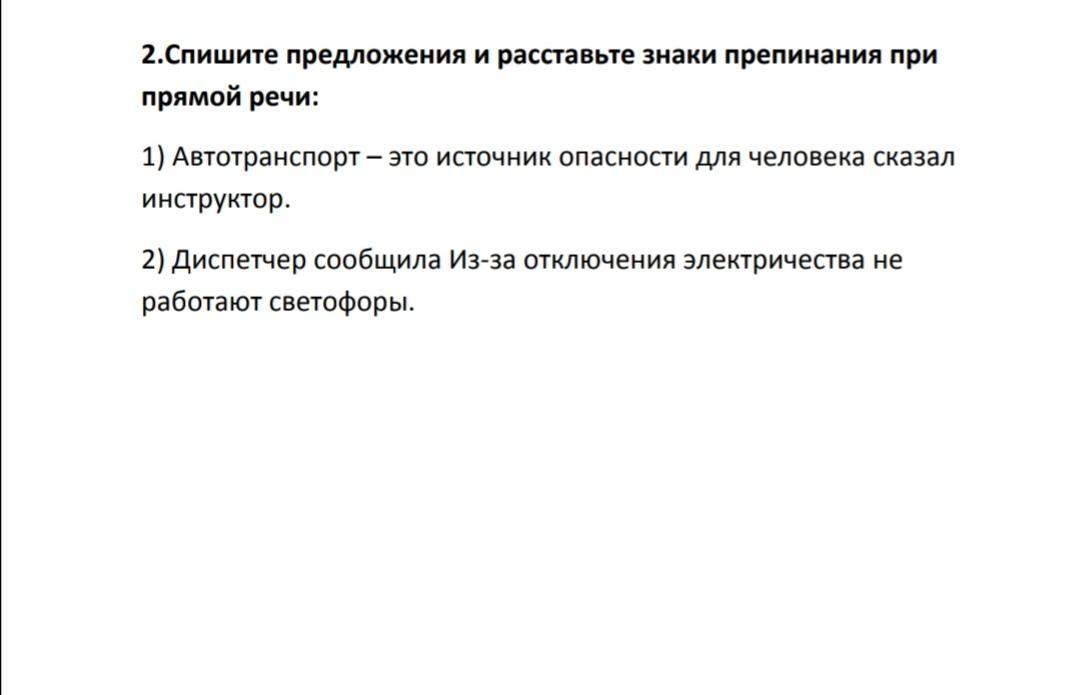 2.Спишите предложения и расставьте знаки препинания при прямой речи:

1) Автотранспорт – это источник опасности для человека сказал инструктор.

2) Диспетчер сообщила Из-за отключения электричества не работают светофоры.